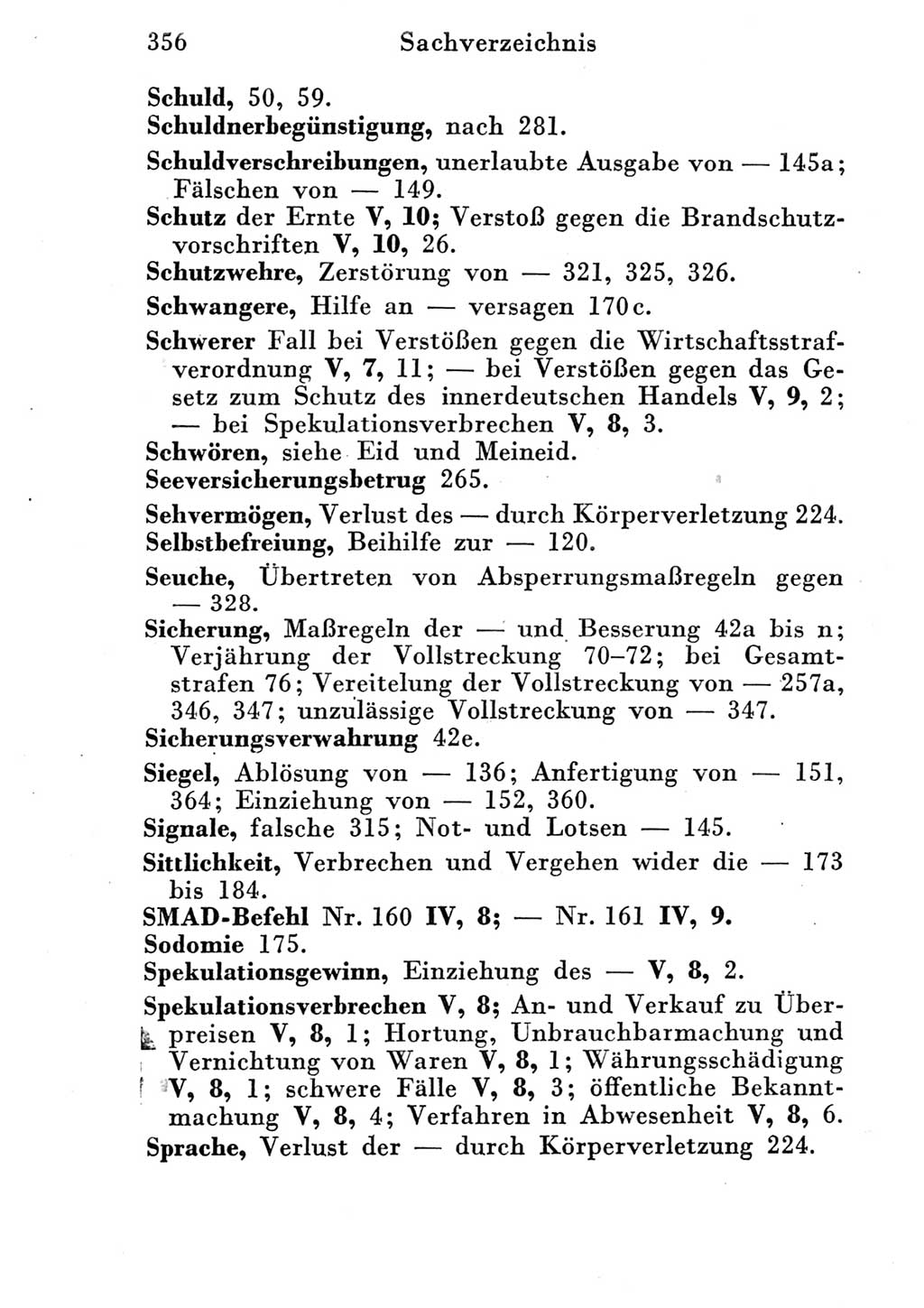 356 Sachverzeichnis

Schuld, 50, 59.
Schuldnerbegünstigung, nach 281.
Schuldverschreibungen, unerlaubte Ausgabe von — 145a; Fälschen von — 149.
Schutz der Ernte V, 10; Verstoß gegen die Brandschutzvorschriften V, 10, 26.
Schutzwehre, Zerstörung von — 321, 325, 326.
Schwangere, Hilfe an — versagen 170c.
Schwerer Fall bei Verstößen gegen die Wirtschaftsstrafverordnung V, 7, 11; — bei Verstößen gegen das Gesetz zum Schutz des innerdeutschen Handels V, 9, 2; — bei Spekulationsverbrechen V, 8, 3.
Schwören, siehe Eid und Meineid.
Seeversicherungsbetrug 265.
Sehvermögen, Verlust des — durch Körperverletzung 224.
Selbstbefreiung, Beihilfe zur — 120.
Seuche, Übertreten von Absperrungsmaßregeln gegen — 328.
Sicherung, Maßregeln der — und Besserung 42a bis n; Verjährung der Vollstreckung 70–72; bei Gesamtstrafen 76; Vereitelung der Vollstreckung von — 257a, 346, 347; unzulässige Vollstreckung von — 347.
Sicherungsverwahrung 42e.
Siegel, Ablösung von — 136; Anfertigung von — 151, 364; Einziehung von — 152, 360.
Signale, falsche 315; Not- und Lotsen — 145.
Sittlichkeit, Verbrechen und Vergehen wider die — 173 bis 184.
SMAD-Befehl Nr. 160 IV, 8; — Nr. 161 IV, 9.
Sodomie 175.
Spekulationsgewinn, Einziehung des — V, 8, 2.
Spekulationsverbrechen V, 8; An- und Verkauf zu Überpreisen V, 8, 1; Hortung, Unbrauchbarmachung und Vernichtung von Waren V, 8, 1; Währungsschädigung V, 8, 1; schwere Fälle V, 8, 3; öffentliche Bekanntmachung V, 8, 4; Verfahren in Abwesenheit V, 8, 6.
Sprache, Verlust der — durch Körperverletzung 224.